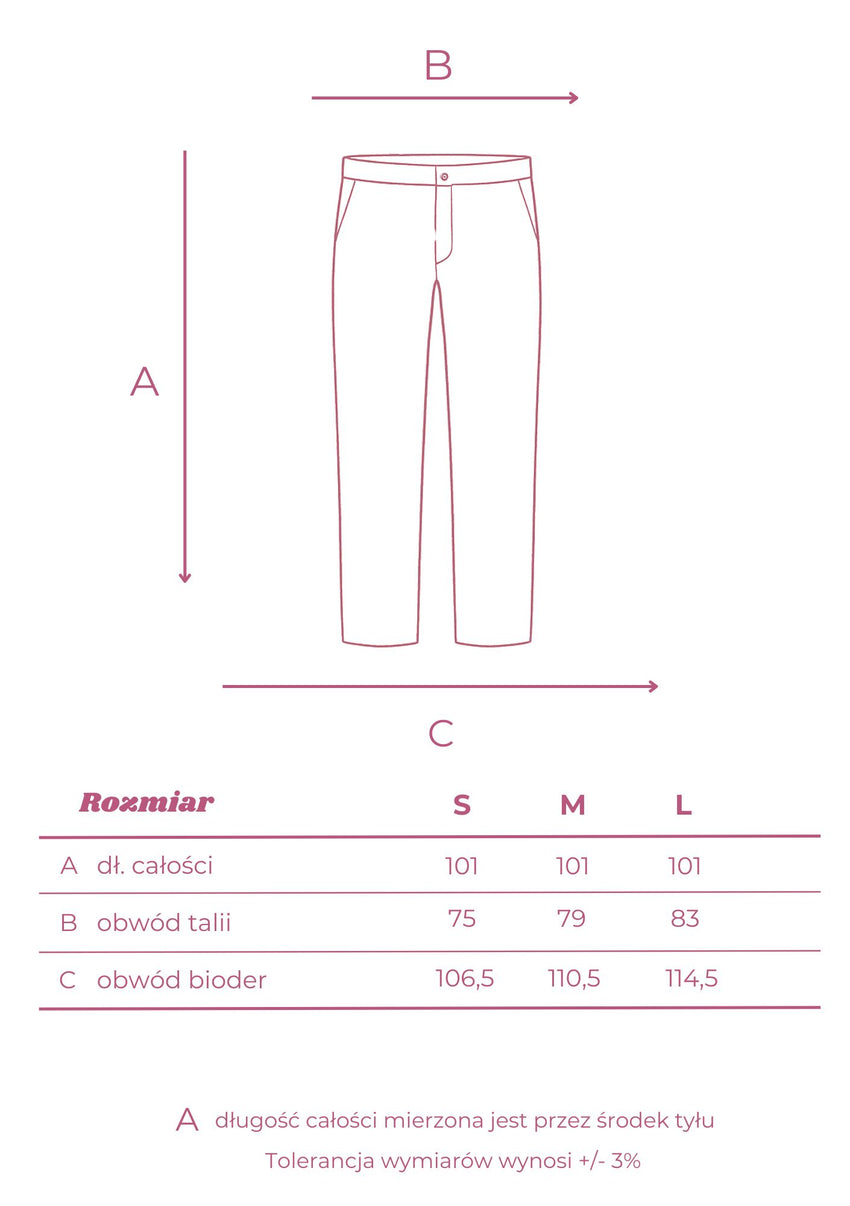 B

A

C

| Rozmiar | S | M | L |
|---|---|---|---|
| A dł. całości | 101 | 101 | 101 |
| B obwód talii | 75 | 79 | 83 |
| C obwód bioder | 106,5 | 110,5 | 114,5 |

A długość całości mierzona jest przez środek tyłu
Tolerancja wymiarów wynosi +/- 3%